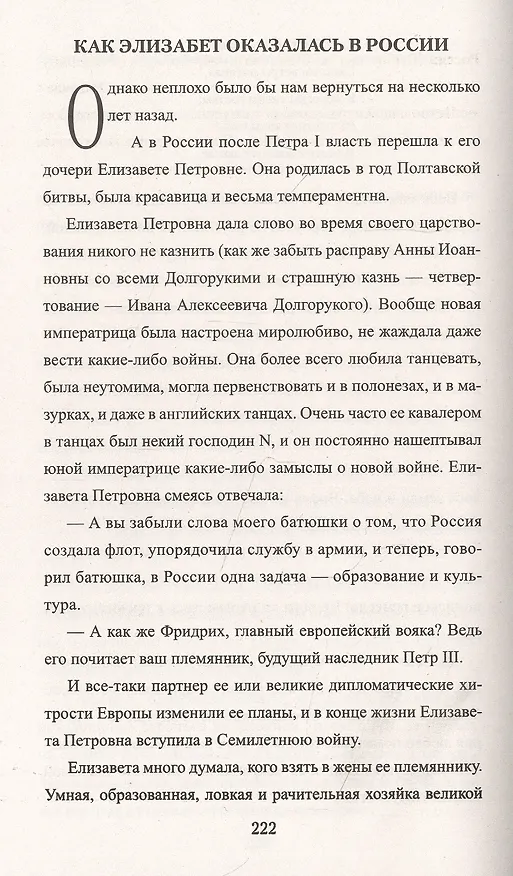 КАК ЭЛИЗАБЕТ ОКАЗАЛАСЬ В РОССИИ

Однако неплохо было бы нам вернуться на несколько лет назад.

А в России после Петра I власть перешла к его дочери Елизавете Петровне. Она родилась в год Полтавской битвы, была красавица и весьма темпераментна.

Елизавета Петровна дала слово во время своего царствования никого не казнить (как же забыть расправу Анны Иоанновны со всеми Долгорукими и страшную казнь — четвертование — Ивана Алексеевича Долгорукого). Вообще новая императрица была настроена миролюбиво, не жаждала даже вести какие-либо войны. Она более всего любила танцевать, была неутомима, могла первенствовать и в полонезах, и в мазурках, и даже в английских танцах. Очень часто ее кавалером в танцах был некий господин N, и он постоянно нашептывал юной императрице какие-либо замыслы о новой войне. Елизавета Петровна смеясь отвечала:

— А вы забыли слова моего батюшки о том, что Россия создала флот, упорядочила службу в армии, и теперь, говорил батюшка, в России одна задача — образование и культура.

— А как же Фридрих, главный европейский вояка? Ведь его почитает ваш племянник, будущий наследник Петр III.

И все-таки партнер ее или великие дипломатические хитрости Европы изменили ее планы, и в конце жизни Елизавета Петровна вступила в Семилетнюю войну.

Елизавета много думала, кого взять в жены ее племяннику. Умная, образованная, ловкая и рачительная хозяйка великой

222